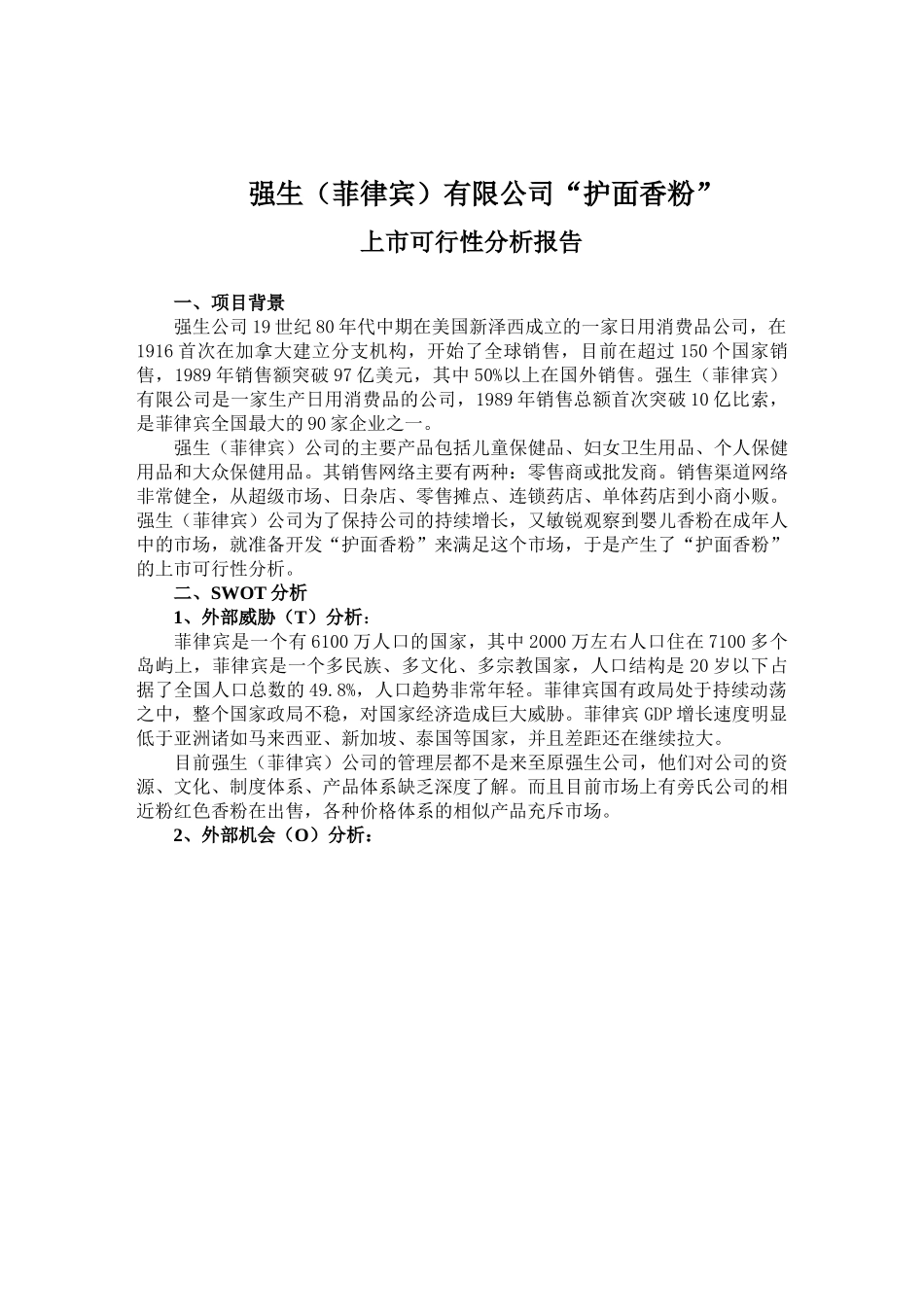 强生（菲律宾）有限公司“护面香粉”

上市可行性分析报告

一、项目背景

强生公司19世纪80年代中期在美国新泽西成立的一家日用消费品公司，在1916首次在加拿大建立分支机构，开始了全球销售，目前在超过150个国家销售，1989年销售额突破97亿美元，其中50%以上在国外销售。强生（菲律宾）有限公司是一家生产日用消费品的公司，1989年销售总额首次突破10亿比索，是菲律宾全国最大的90家企业之一。

强生（菲律宾）公司的主要产品包括儿童保健品、妇女卫生用品、个人保健用品和大众保健用品。其销售网络主要有两种：零售商或批发商。销售渠道网络非常健全，从超级市场、日杂店、零售摊点、连锁药店、单体药店到小商小贩。强生（菲律宾）公司为了保持公司的持续增长，又敏锐观察到婴儿香粉在成年人中的市场，就准备开发“护面香粉”来满足这个市场，于是产生了“护面香粉”的上市可行性分析。

二、SWOT分析

1、外部威胁（T）分析：

菲律宾是一个有6100万人口的国家，其中2000万左右人口住在7100多个岛屿上，菲律宾是一个多民族、多文化、多宗教国家，人口结构是20岁以下占据了全国人口总数的49.8%，人口趋势非常年轻。菲律宾国有政局处于持续动荡之中，整个国家政局不稳，对国家经济造成巨大威胁。菲律宾GDP增长速度明显低于亚洲诸如马来西亚、新加坡、泰国等国家，并且差距还在继续拉大。

目前强生（菲律宾）公司的管理层都不是来至原强生公司，他们对公司的资源、文化、制度体系、产品体系缺乏深度了解。而且目前市场上有旁氏公司的相近粉红色香粉在出售，各种价格体系的相似产品充斥市场。

2、外部机会（O）分析：